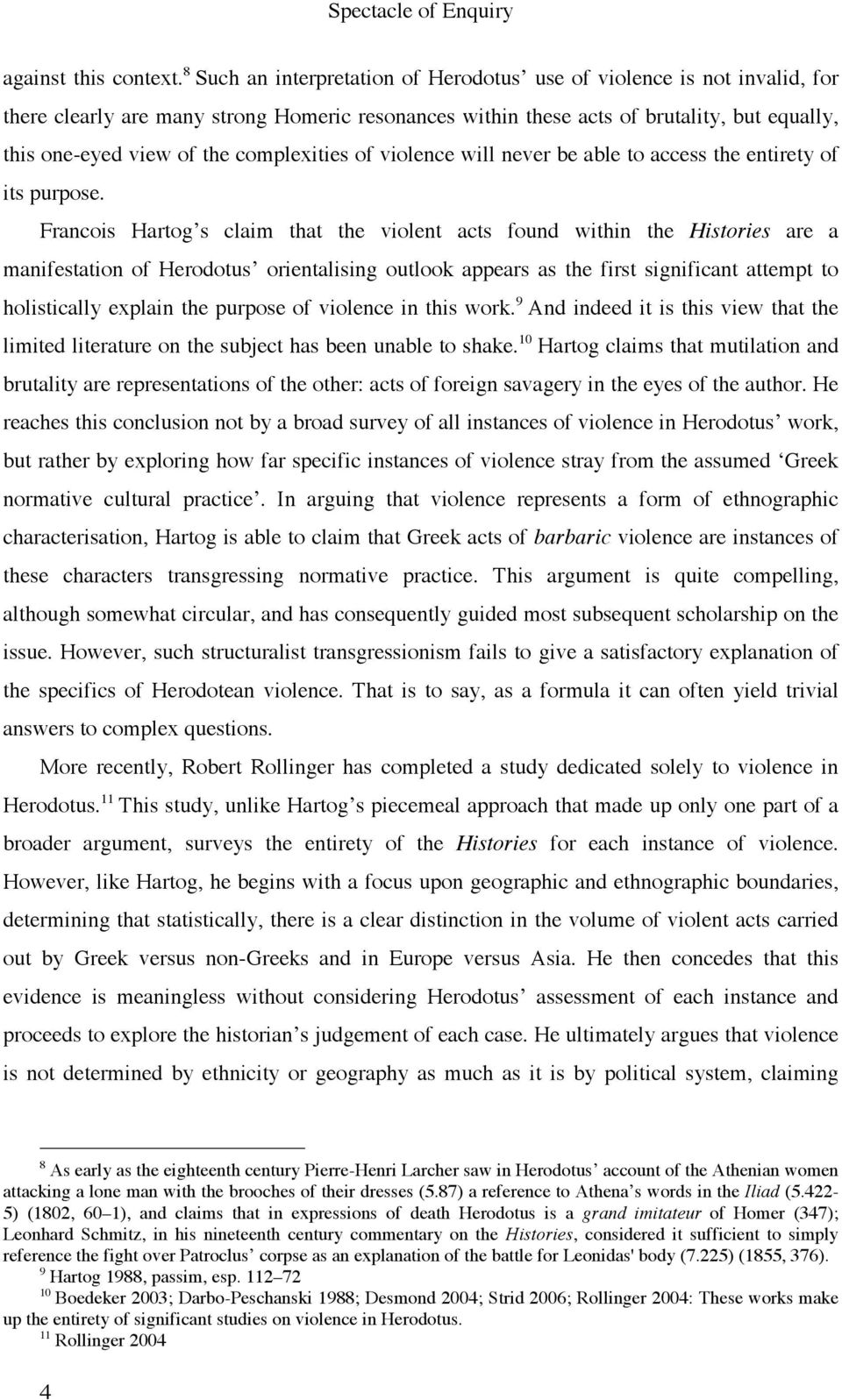 Spectacle of Enquiry

against this context.$^{8}$ Such an interpretation of Herodotus' use of violence is not invalid, for there clearly are many strong Homeric resonances within these acts of brutality, but equally, this one-eyed view of the complexities of violence will never be able to access the entirety of its purpose.

Francois Hartog's claim that the violent acts found within the Histories are a manifestation of Herodotus' orientalising outlook appears as the first significant attempt to holistically explain the purpose of violence in this work.$^{9}$ And indeed it is this view that the limited literature on the subject has been unable to shake.$^{10}$ Hartog claims that mutilation and brutality are representations of the other: acts of foreign savagery in the eyes of the author. He reaches this conclusion not by a broad survey of all instances of violence in Herodotus' work, but rather by exploring how far specific instances of violence stray from the assumed 'Greek normative cultural practice'. In arguing that violence represents a form of ethnographic characterisation, Hartog is able to claim that Greek acts of barbaric violence are instances of these characters transgressing normative practice. This argument is quite compelling, although somewhat circular, and has consequently guided most subsequent scholarship on the issue. However, such structuralist transgressionism fails to give a satisfactory explanation of the specifics of Herodotean violence. That is to say, as a formula it can often yield trivial answers to complex questions.

More recently, Robert Rollinger has completed a study dedicated solely to violence in Herodotus.$^{11}$ This study, unlike Hartog's piecemeal approach that made up only one part of a broader argument, surveys the entirety of the Histories for each instance of violence. However, like Hartog, he begins with a focus upon geographic and ethnographic boundaries, determining that statistically, there is a clear distinction in the volume of violent acts carried out by Greek versus non-Greeks and in Europe versus Asia. He then concedes that this evidence is meaningless without considering Herodotus' assessment of each instance and proceeds to explore the historian's judgement of each case. He ultimately argues that violence is not determined by ethnicity or geography as much as it is by political system, claiming

$^{8}$ As early as the eighteenth century Pierre-Henri Larcher saw in Herodotus' account of the Athenian women attacking a lone man with the brooches of their dresses (5.87) a reference to Athena's words in the Iliad (5.422-5) (1802, 60–1), and claims that in expressions of death Herodotus is a grand imitateur of Homer (347); Leonhard Schmitz, in his nineteenth century commentary on the Histories, considered it sufficient to simply reference the fight over Patroclus' corpse as an explanation of the battle for Leonidas' body (7.225) (1855, 376).
$^{9}$ Hartog 1988, passim, esp. 112–72
$^{10}$ Boedeker 2003; Darbo-Peschanski 1988; Desmond 2004; Strid 2006; Rollinger 2004: These works make up the entirety of significant studies on violence in Herodotus.
$^{11}$ Rollinger 2004

4